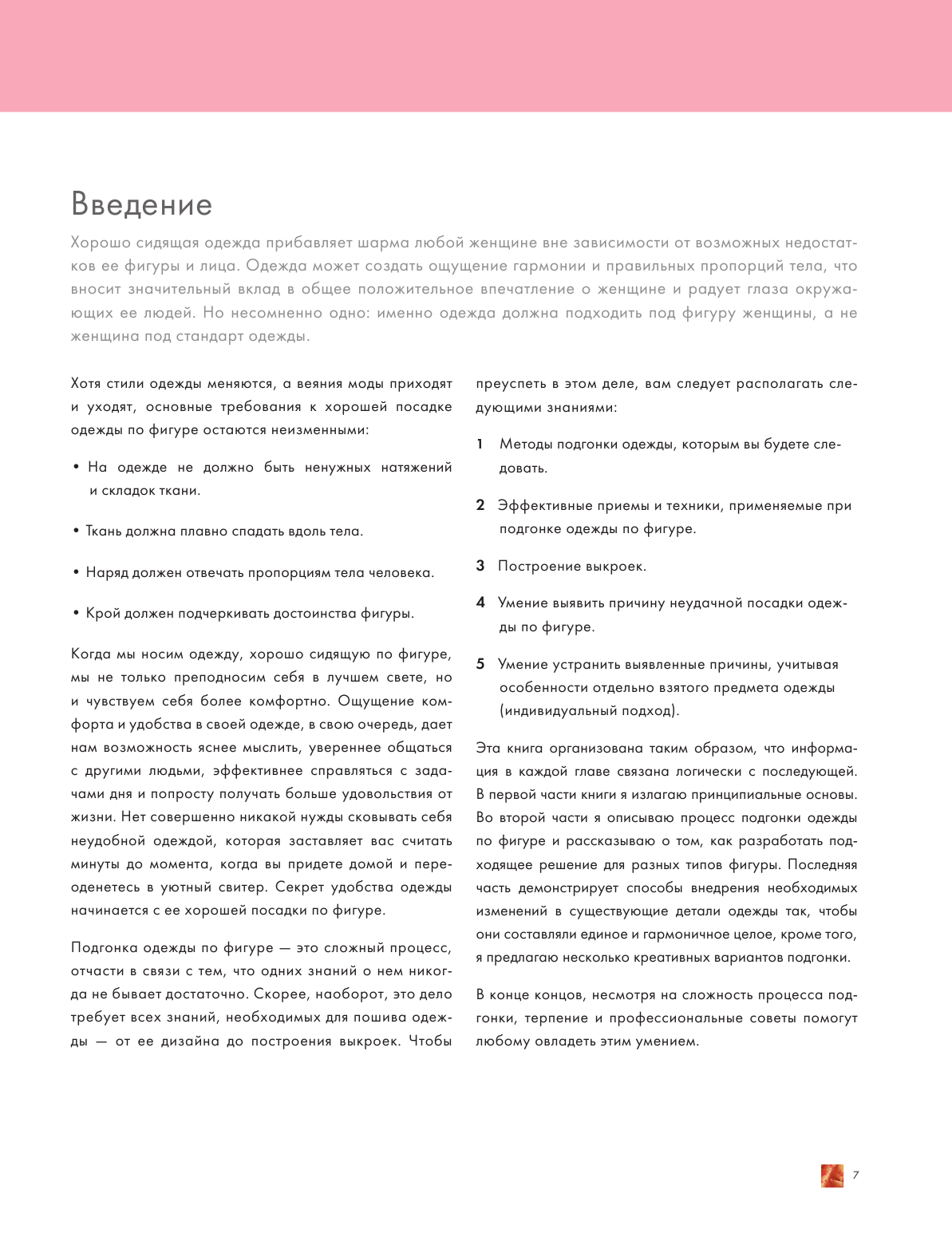 Введение

Хорошо сидящая одежда прибавляет шарма любой женщине вне зависимости от возможных недостатков ее фигуры и лица. Одежда может создать ощущение гармонии и правильных пропорций тела, что вносит значительный вклад в общее положительное впечатление о женщине и радует глаза окружающих ее людей. Но несомненно одно: именно одежда должна подходить под фигуру женщины, а не женщина под стандарт одежды.

Хотя стили одежды меняются, а веяния моды приходят и уходят, основные требования к хорошей посадке одежды по фигуре остаются неизменными:

• На одежде не должно быть ненужных натяжений и складок ткани.

• Ткань должна плавно спадать вдоль тела.

• Наряд должен отвечать пропорциям тела человека.

• Крой должен подчеркивать достоинства фигуры.

Когда мы носим одежду, хорошо сидящую по фигуре, мы не только преподносим себя в лучшем свете, но и чувствуем себя более комфортно. Ощущение комфорта и удобства в своей одежде, в свою очередь, дает нам возможность яснее мыслить, увереннее общаться с другими людьми, эффективнее справляться с задачами дня и попросту получать больше удовольствия от жизни. Нет совершенно никакой нужды сковывать себя неудобной одеждой, которая заставляет вас считать минуты до момента, когда вы придете домой и переоденетесь в уютный свитер. Секрет удобства одежды начинается с ее хорошей посадки по фигуре.

Подгонка одежды по фигуре — это сложный процесс, отчасти в связи с тем, что одних знаний о нем никогда не бывает достаточно. Скорее, наоборот, это дело требует всех знаний, необходимых для пошива одежды — от ее дизайна до построения выкроек. Чтобы преуспеть в этом деле, вам следует располагать следующими знаниями:

1 Методы подгонки одежды, которым вы будете следовать.

2 Эффективные приемы и техники, применяемые при подгонке одежды по фигуре.

3 Построение выкроек.

4 Умение выявить причину неудачной посадки одежды по фигуре.

5 Умение устранить выявленные причины, учитывая особенности отдельно взятого предмета одежды (индивидуальный подход).

Эта книга организована таким образом, что информация в каждой главе связана логически с последующей. В первой части книги я излагаю принципиальные основы. Во второй части я описываю процесс подгонки одежды по фигуре и рассказываю о том, как разработать подходящее решение для разных типов фигуры. Последняя часть демонстрирует способы внедрения необходимых изменений в существующие детали одежды так, чтобы они составляли единое и гармоничное целое, кроме того, я предлагаю несколько креативных вариантов подгонки.

В конце концов, несмотря на сложность процесса подгонки, терпение и профессиональные советы помогут любому овладеть этим умением.

7